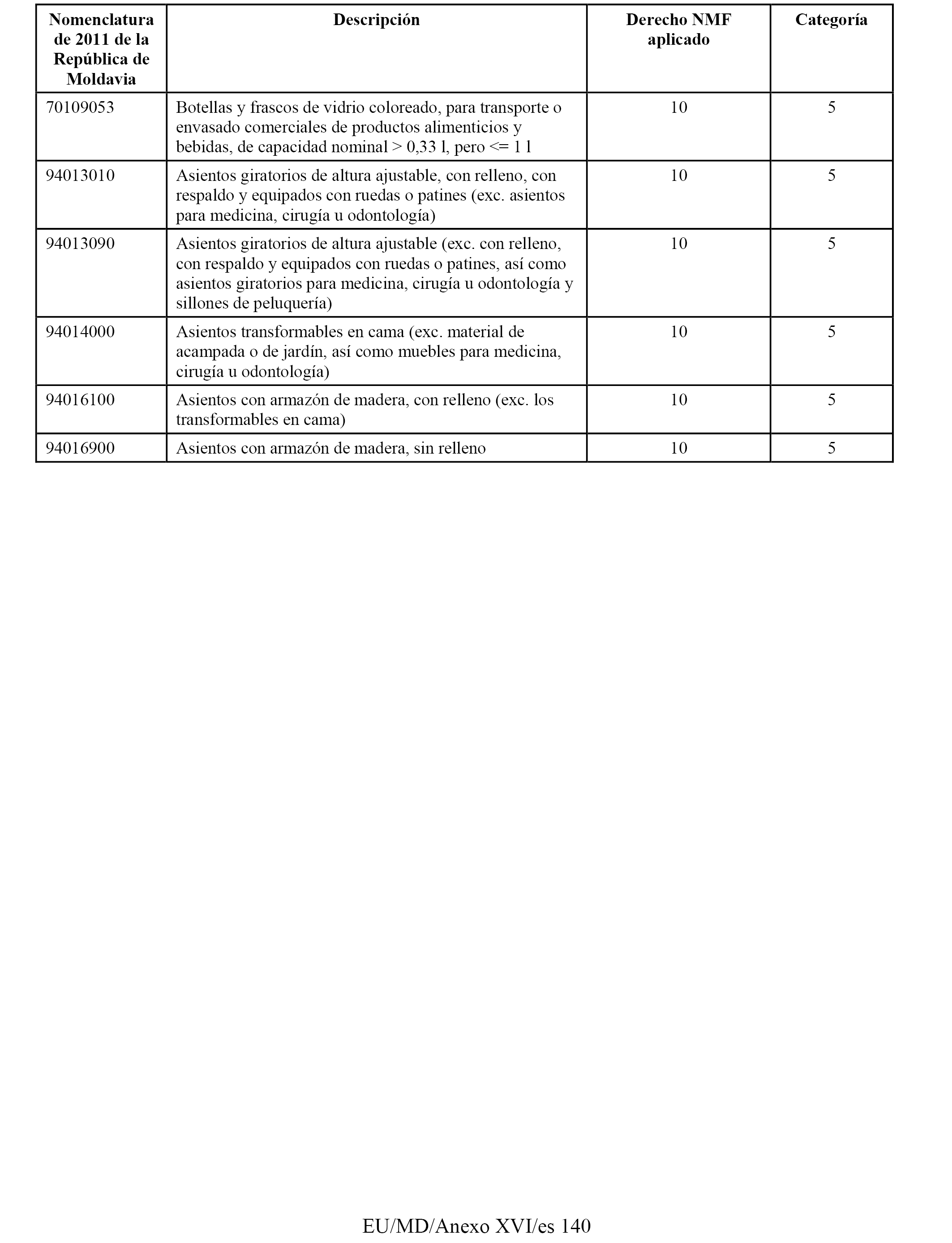 | Nomenclatura de 2011 de la República de Moldavia | Descripción | Derecho NMF aplicado | Categoría |
|---|---|---|---|
| 70109053 | Botellas y frascos de vidrio coloreado, para transporte o envasado comerciales de productos alimenticios y bebidas, de capacidad nominal > 0,33 l, pero <= 1 l | 10 | 5 |
| 94013010 | Asientos giratorios de altura ajustable, con relleno, con respaldo y equipados con ruedas o patines (exc. asientos para medicina, cirugía u odontología) | 10 | 5 |
| 94013090 | Asientos giratorios de altura ajustable (exc. con relleno, con respaldo y equipados con ruedas o patines, así como asientos giratorios para medicina, cirugía u odontología y sillones de peluquería) | 10 | 5 |
| 94014000 | Asientos transformables en cama (exc. material de acampada o de jardín, así como muebles para medicina, cirugía u odontología) | 10 | 5 |
| 94016100 | Asientos con armazón de madera, con relleno (exc. los transformables en cama) | 10 | 5 |
| 94016900 | Asientos con armazón de madera, sin relleno | 10 | 5 |

EU/MD/Anexo XVI/es 140